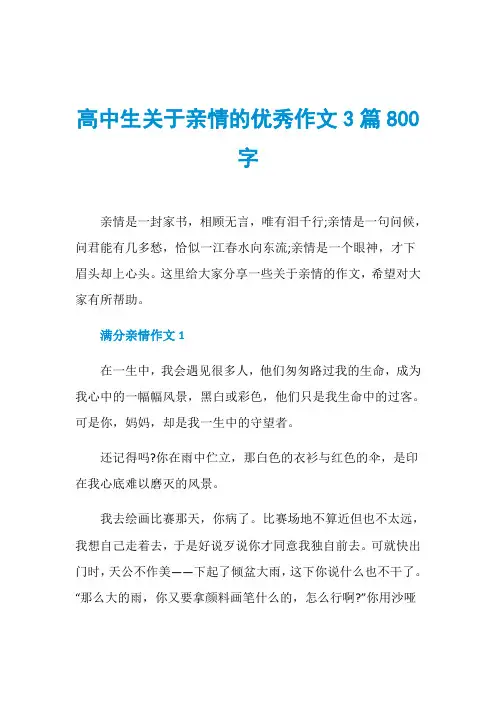 高中生关于亲情的优秀作文 3 篇 800 字

亲情是一封家书，相顾无言，唯有泪千行;亲情是一句问候，问君能有几多愁，恰似一江春水向东流;亲情是一个眼神，才下眉头却上心头。这里给大家分享一些关于亲情的作文，希望对大家有所帮助。

满分亲情作文 1

在一生中，我会遇见很多人，他们匆匆路过我的生命，成为我心中的一幅幅风景，黑白或彩色，他们只是我生命中的过客。可是你，妈妈，却是我一生中的守望者。

还记得吗?你在雨中伫立，那白色的衣衫与红色的伞，是印在我心底难以磨灭的风景。

我去绘画比赛那天，你病了。比赛场地不算近但也不太远，我想自己走着去，于是好说歹说你才同意我独自前去。可就快出门时，天公不作美——下起了倾盆大雨，这下你说什么也不干了。“那么大的雨，你又要拿颜料画笔什么的，怎么行啊?”你用沙哑